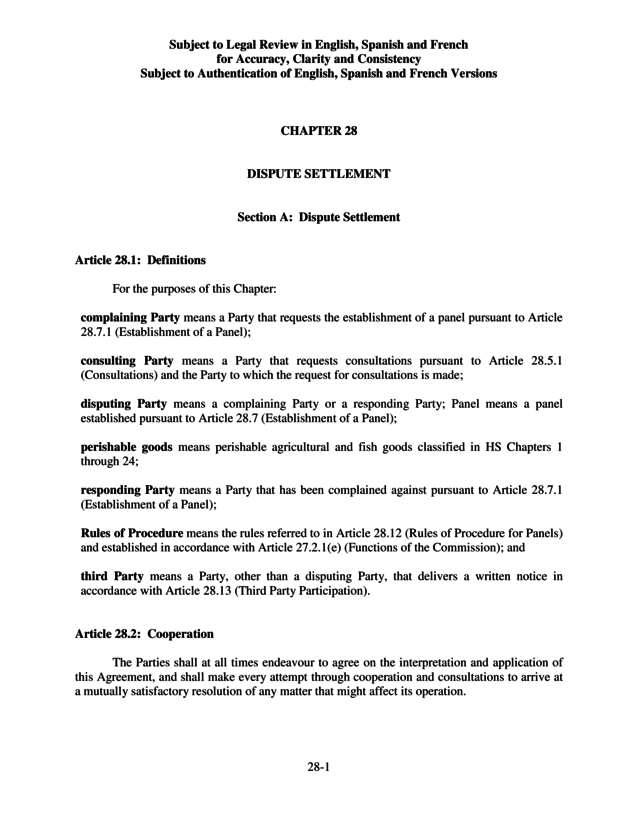 Subject to Legal Review in English, Spanish and French
for Accuracy, Clarity and Consistency
Subject to Authentication of English, Spanish and French Versions

CHAPTER 28

DISPUTE SETTLEMENT

Section A: Dispute Settlement

Article 28.1: Definitions

For the purposes of this Chapter:

complaining Party means a Party that requests the establishment of a panel pursuant to Article 28.7.1 (Establishment of a Panel);

consulting Party means a Party that requests consultations pursuant to Article 28.5.1 (Consultations) and the Party to which the request for consultations is made;

disputing Party means a complaining Party or a responding Party; Panel means a panel established pursuant to Article 28.7 (Establishment of a Panel);

perishable goods means perishable agricultural and fish goods classified in HS Chapters 1 through 24;

responding Party means a Party that has been complained against pursuant to Article 28.7.1 (Establishment of a Panel);

Rules of Procedure means the rules referred to in Article 28.12 (Rules of Procedure for Panels) and established in accordance with Article 27.2.1(e) (Functions of the Commission); and

third Party means a Party, other than a disputing Party, that delivers a written notice in accordance with Article 28.13 (Third Party Participation).

Article 28.2: Cooperation

The Parties shall at all times endeavour to agree on the interpretation and application of this Agreement, and shall make every attempt through cooperation and consultations to arrive at a mutually satisfactory resolution of any matter that might affect its operation.

28-1